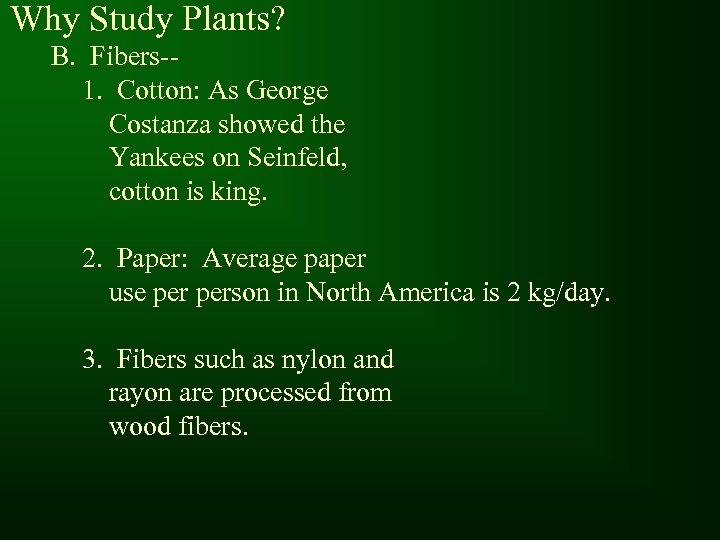 Why Study Plants?

B. Fibers--

1. Cotton: As George Costanza showed the Yankees on Seinfeld, cotton is king.

2. Paper: Average paper use per person in North America is 2 kg/day.

3. Fibers such as nylon and rayon are processed from wood fibers.